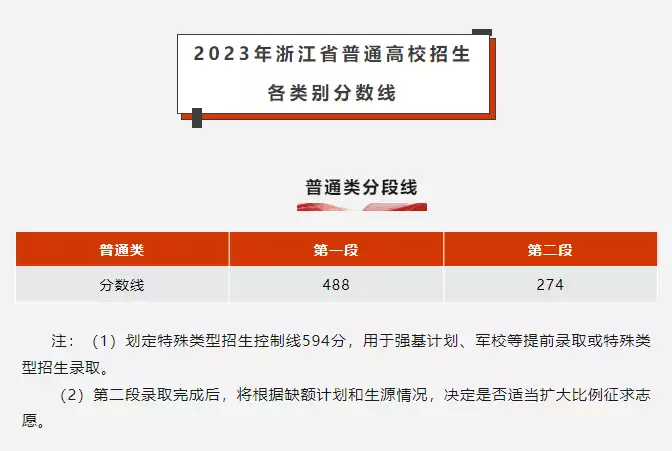 2023年浙江省普通高校招生
各类别分数线

普通类分段线

| 普通类 | 第一段 | 第二段 |
|---|---|---|
| 分数线 | 488 | 274 |

注：（1）划定特殊类型招生控制线594分，用于强基计划、军校等提前录取或特殊类型招生录取。

（2）第二段录取完成后，将根据缺额计划和生源情况，决定是否适当扩大比例征求志愿。